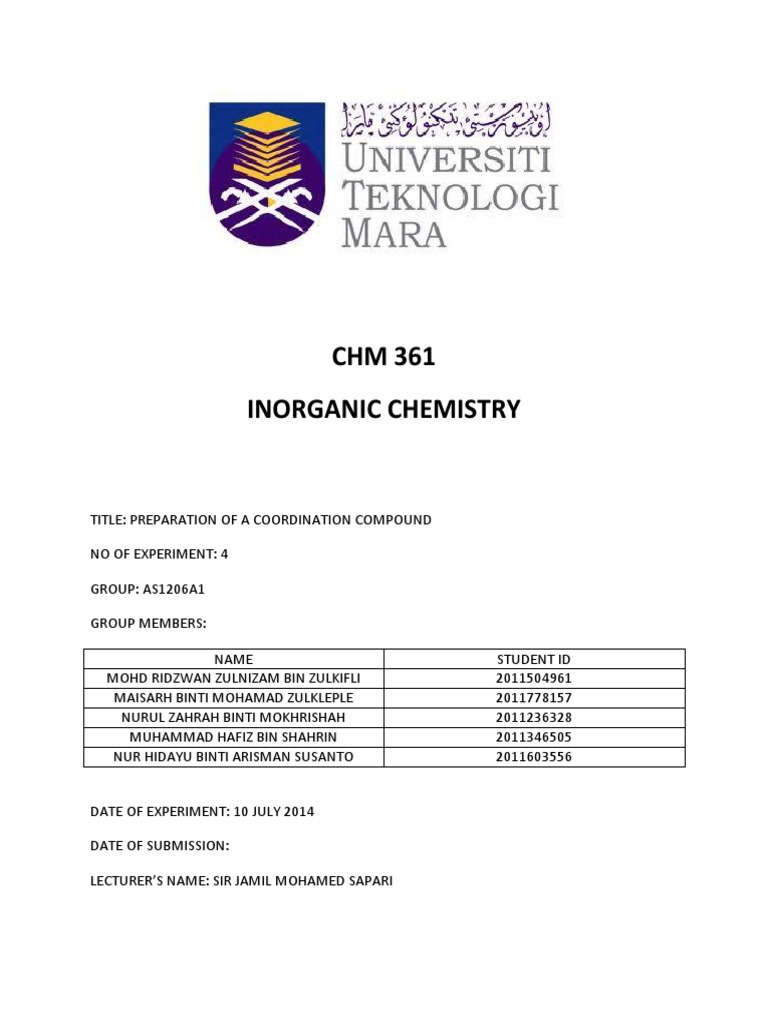 اونيۏرسيتي تيكنولوڬي مارا

UNIVERSITI TEKNOLOGI MARA

CHM 361

INORGANIC CHEMISTRY

TITLE: PREPARATION OF A COORDINATION COMPOUND

NO OF EXPERIMENT: 4

GROUP: AS1206A1

GROUP MEMBERS:

| NAME | STUDENT ID |
|---|---|
| MOHD RIDZWAN ZULNIZAM BIN ZULKIFLI | 2011504961 |
| MAISARH BINTI MOHAMAD ZULKLEPLE | 2011778157 |
| NURUL ZAHRAH BINTI MOKHRISHAH | 2011236328 |
| MUHAMMAD HAFIZ BIN SHAHRIN | 2011346505 |
| NUR HIDAYU BINTI ARISMAN SUSANTO | 2011603556 |

DATE OF EXPERIMENT: 10 JULY 2014

DATE OF SUBMISSION:

LECTURER'S NAME: SIR JAMIL MOHAMED SAPARI